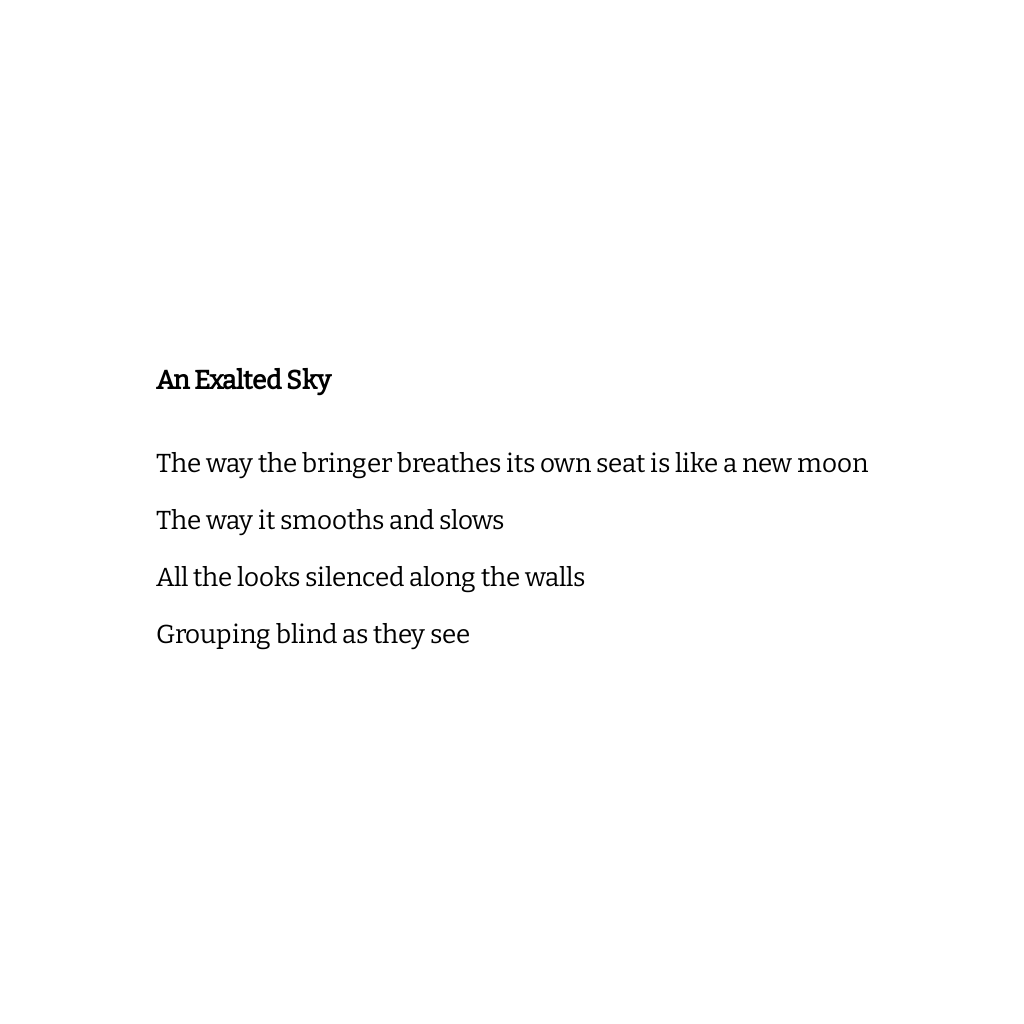 An Exalted Sky

The way the bringer breathes its own seat is like a new moon

The way it smooths and slows

All the looks silenced along the walls

Grouping blind as they see